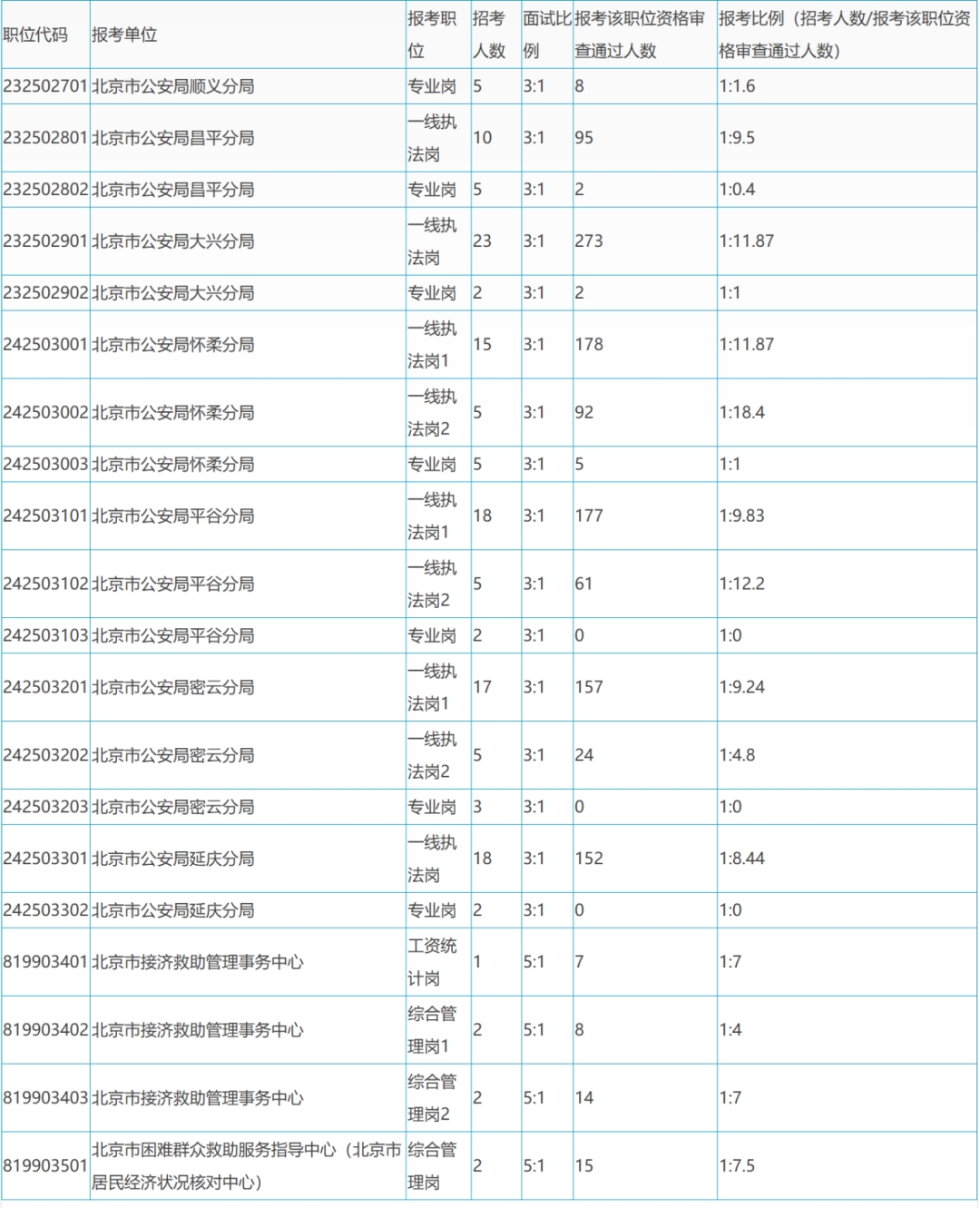 | 职位代码 | 报考单位 | 报考职位 | 招考人数 | 面试比例 | 报考该职位资格审查通过人数 | 报考比例（招考人数/报考该职位资格审查通过人数） |
|---|---|---|---|---|---|---|
| 232502701 | 北京市公安局顺义分局 | 专业岗 | 5 | 3:1 | 8 | 1:1.6 |
| 232502801 | 北京市公安局昌平分局 | 一线执法岗 | 10 | 3:1 | 95 | 1:9.5 |
| 232502802 | 北京市公安局昌平分局 | 专业岗 | 5 | 3:1 | 2 | 1:0.4 |
| 232502901 | 北京市公安局大兴分局 | 一线执法岗 | 23 | 3:1 | 273 | 1:11.87 |
| 232502902 | 北京市公安局大兴分局 | 专业岗 | 2 | 3:1 | 2 | 1:1 |
| 242503001 | 北京市公安局怀柔分局 | 一线执法岗1 | 15 | 3:1 | 178 | 1:11.87 |
| 242503002 | 北京市公安局怀柔分局 | 一线执法岗2 | 5 | 3:1 | 92 | 1:18.4 |
| 242503003 | 北京市公安局怀柔分局 | 专业岗 | 5 | 3:1 | 5 | 1:1 |
| 242503101 | 北京市公安局平谷分局 | 一线执法岗1 | 18 | 3:1 | 177 | 1:9.83 |
| 242503102 | 北京市公安局平谷分局 | 一线执法岗2 | 5 | 3:1 | 61 | 1:12.2 |
| 242503103 | 北京市公安局平谷分局 | 专业岗 | 2 | 3:1 | 0 | 1:0 |
| 242503201 | 北京市公安局密云分局 | 一线执法岗1 | 17 | 3:1 | 157 | 1:9.24 |
| 242503202 | 北京市公安局密云分局 | 一线执法岗2 | 5 | 3:1 | 24 | 1:4.8 |
| 242503203 | 北京市公安局密云分局 | 专业岗 | 3 | 3:1 | 0 | 1:0 |
| 242503301 | 北京市公安局延庆分局 | 一线执法岗 | 18 | 3:1 | 152 | 1:8.44 |
| 242503302 | 北京市公安局延庆分局 | 专业岗 | 2 | 3:1 | 0 | 1:0 |
| 819903401 | 北京市接济救助管理事务中心 | 工资统计岗 | 1 | 5:1 | 7 | 1:7 |
| 819903402 | 北京市接济救助管理事务中心 | 综合管理岗1 | 2 | 5:1 | 8 | 1:4 |
| 819903403 | 北京市接济救助管理事务中心 | 综合管理岗2 | 2 | 5:1 | 14 | 1:7 |
| 819903501 | 北京市困难群众救助服务指导中心（北京市居民经济状况核对中心） | 综合管理岗 | 2 | 5:1 | 15 | 1:7.5 |